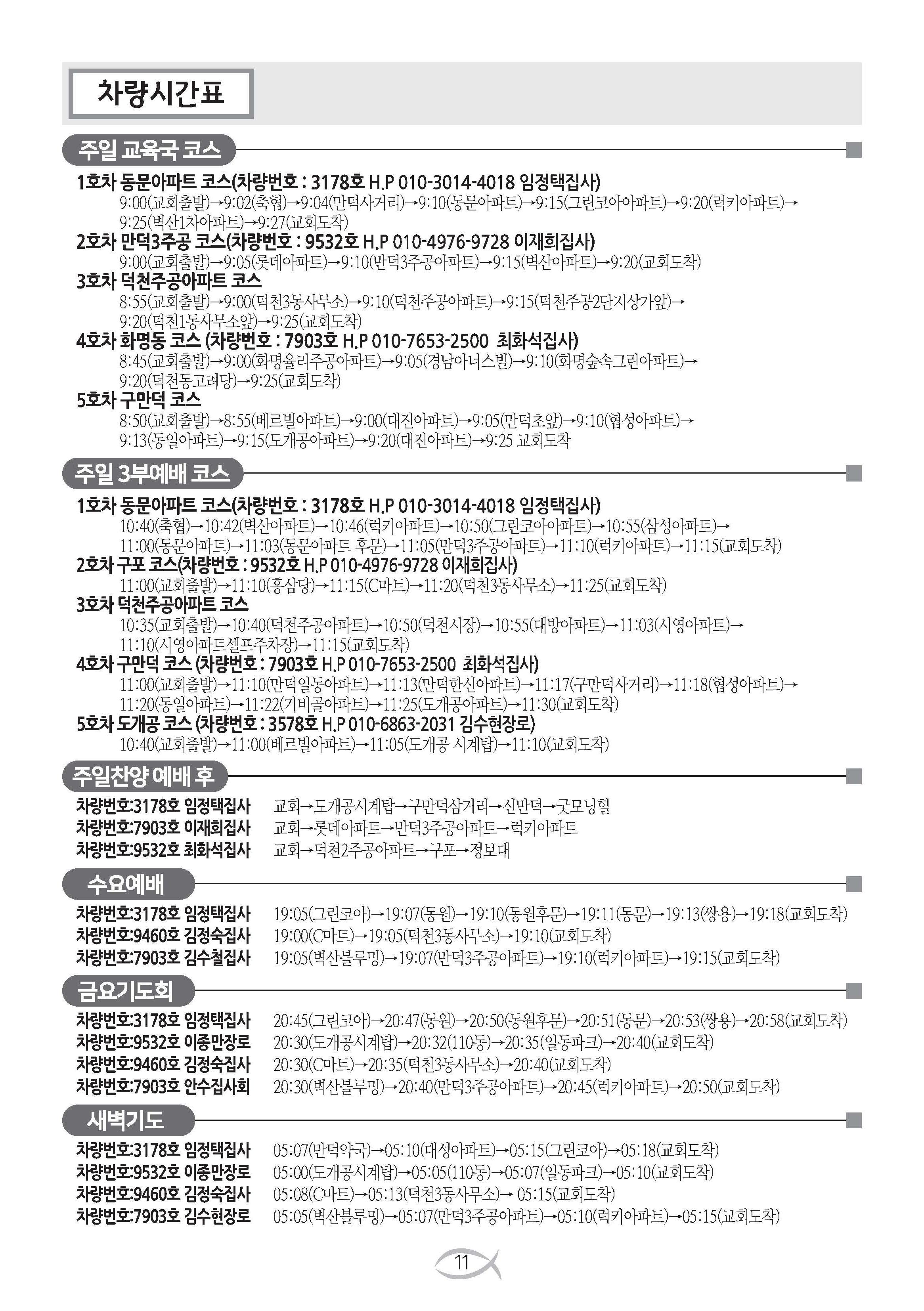 차량시간표

주일 교육국 코스

1호차 동문아파트 코스(차량번호 : 3178호 H.P 010-3014-4018 임정택집사)
9:00(교회출발)→9:02(축협)→9:04(만덕사거리)→9:10(동문아파트)→9:15(그린코아아파트)→9:20(럭키아파트)→9:25(벽산1차아파트)→9:27(교회도착)

2호차 만덕3주공 코스(차량번호 : 9532호 H.P 010-4976-9728 이재희집사)
9:00(교회출발)→9:05(롯데아파트)→9:10(만덕3주공아파트)→9:15(벽산아파트)→9:20(교회도착)

3호차 덕천주공아파트 코스
8:55(교회출발)→9:00(덕천3동사무소)→9:10(덕천주공아파트)→9:15(덕천주공2단지상가앞)→9:20(덕천1동사무소앞)→9:25(교회도착)

4호차 화명동 코스 (차량번호 : 7903호 H.P 010-7653-2500 최화석집사)
8:45(교회출발)→9:00(화명율리주공아파트)→9:05(경남아너스빌)→9:10(화명숲속그린아파트)→9:20(덕천동고려당)→9:25(교회도착)

5호차 구만덕 코스
8:50(교회출발)→8:55(베르빌아파트)→9:00(대진아파트)→9:05(만덕초앞)→9:10(협성아파트)→9:13(동일아파트)→9:15(도개공아파트)→9:20(대진아파트)→9:25 교회도착

주일 3부예배 코스

1호차 동문아파트 코스(차량번호 : 3178호 H.P 010-3014-4018 임정택집사)
10:40(축협)→10:42(벽산아파트)→10:46(럭키아파트)→10:50(그린코아아파트)→10:55(삼성아파트)→11:00(동문아파트)→11:03(동문아파트 후문)→11:05(만덕3주공아파트)→11:10(럭키아파트)→11:15(교회도착)

2호차 구포 코스(차량번호 : 9532호 H.P 010-4976-9728 이재희집사)
11:00(교회출발)→11:10(홍삼당)→11:15(C마트)→11:20(덕천3동사무소)→11:25(교회도착)

3호차 덕천주공아파트 코스
10:35(교회출발)→10:40(덕천주공아파트)→10:50(덕천시장)→10:55(대방아파트)→11:03(시영아파트)→11:10(시영아파트셀프주차장)→11:15(교회도착)

4호차 구만덕 코스 (차량번호 : 7903호 H.P 010-7653-2500 최화석집사)
11:00(교회출발)→11:10(만덕일동아파트)→11:13(만덕한신아파트)→11:17(구만덕사거리)→11:18(협성아파트)→11:20(동일아파트)→11:22(기비골아파트)→11:25(도개공아파트)→11:30(교회도착)

5호차 도개공 코스 (차량번호 : 3578호 H.P 010-6863-2031 김수현장로)
10:40(교회출발)→11:00(베르빌아파트)→11:05(도개공 시계탑)→11:10(교회도착)

주일찬양 예배 후

차량번호:3178호 임정택집사 교회→도개공시계탑→구만덕삼거리→신만덕→굿모닝힐
차량번호:7903호 이재희집사 교회→롯데아파트→만덕3주공아파트→럭키아파트
차량번호:9532호 최화석집사 교회→덕천2주공아파트→구포→정보대

수요예배

차량번호:3178호 임정택집사 19:05(그린코아)→19:07(동원)→19:10(동원후문)→19:11(동문)→19:13(쌍용)→19:18(교회도착)
차량번호:9460호 김정숙집사 19:00(C마트)→19:05(덕천3동사무소)→19:10(교회도착)
차량번호:7903호 김수철집사 19:05(벽산블루밍)→19:07(만덕3주공아파트)→19:10(럭키아파트)→19:15(교회도착)

금요기도회

차량번호:3178호 임정택집사 20:45(그린코아)→20:47(동원)→20:50(동원후문)→20:51(동문)→20:53(쌍용)→20:58(교회도착)
차량번호:9532호 이종만장로 20:30(도개공시계탑)→20:32(110동)→20:35(일동파크)→20:40(교회도착)
차량번호:9460호 김정숙집사 20:30(C마트)→20:35(덕천3동사무소)→20:40(교회도착)
차량번호:7903호 안수집사회 20:30(벽산블루밍)→20:40(만덕3주공아파트)→20:45(럭키아파트)→20:50(교회도착)

새벽기도

차량번호:3178호 임정택집사 05:07(만덕약국)→05:10(대성아파트)→05:15(그린코아)→05:18(교회도착)
차량번호:9532호 이종만장로 05:00(도개공시계탑)→05:05(110동)→05:07(일동파크)→05:10(교회도착)
차량번호:9460호 김정숙집사 05:08(C마트)→05:13(덕천3동사무소)→ 05:15(교회도착)
차량번호:7903호 김수현장로 05:05(벽산블루밍)→05:07(만덕3주공아파트)→05:10(럭키아파트)→05:15(교회도착)

11